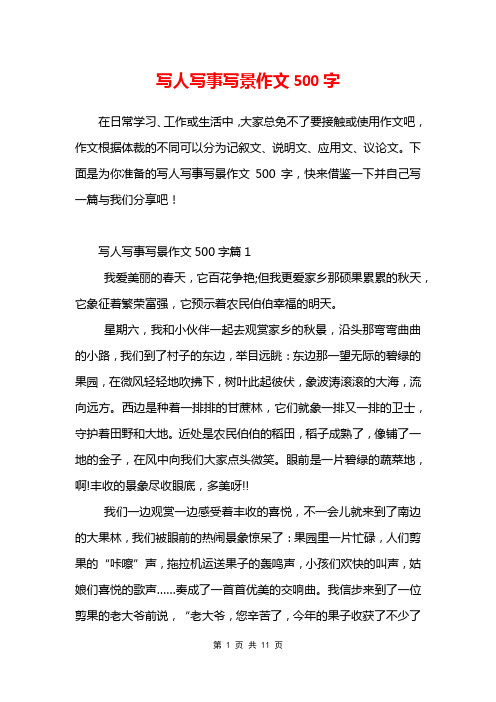 写人写事写景作文 500 字

在日常学习、工作或生活中，大家总免不了要接触或使用作文吧，作文根据体裁的不同可以分为记叙文、说明文、应用文、议论文。下面是为你准备的写人写事写景作文 500 字，快来借鉴一下并自己写一篇与我们分享吧！

写人写事写景作文 500 字篇 1

我爱美丽的春天，它百花争艳;但我更爱家乡那硕果累累的秋天，它象征着繁荣富强，它预示着农民伯伯幸福的明天。

星期六，我和小伙伴一起去观赏家乡的秋景，沿头那弯弯曲曲的小路，我们到了村子的东边，举目远眺：东边那一望无际的碧绿的果园，在微风轻轻地吹拂下，树叶此起彼伏，象波涛滚滚的大海，流向远方。西边是种着一排排的甘蔗林，它们就象一排又一排的卫士，守护着田野和大地。近处是农民伯伯的稻田，稻子成熟了，像铺了一地的金子，在风中向我们大家点头微笑。眼前是一片碧绿的蔬菜地，啊!丰收的景象尽收眼底，多美呀!!

我们一边观赏一边感受着丰收的喜悦，不一会儿就来到了南边的大果林，我们被眼前的热闹景象惊呆了：果园里一片忙碌，人们剪果的“咔嚓”声，拖拉机运送果子的轰鸣声，小孩们欢快的叫声，姑娘们喜悦的歌声……奏成了一首首优美的交响曲。我信步来到了一位剪果的老大爷前说，“老大爷，您辛苦了，今年的果子收获了不少了

第 1 页 共 11 页